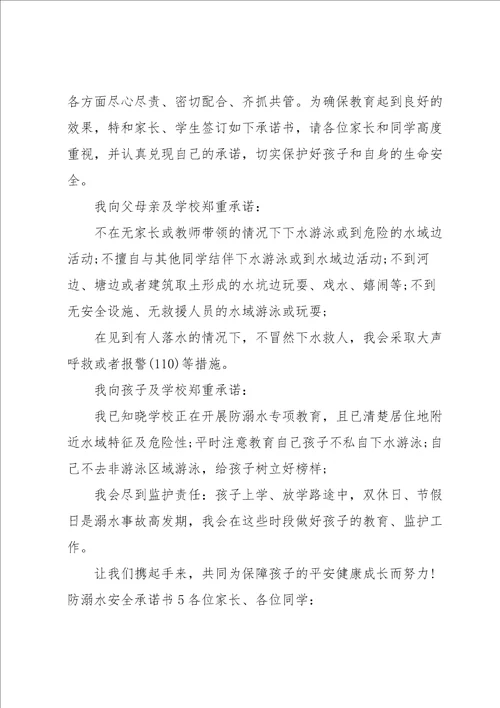 各方面尽心尽责、密切配合、齐抓共管。为确保教育起到良好的效果，特和家长、学生签订如下承诺书，请各位家长和同学高度重视，并认真兑现自己的承诺，切实保护好孩子和自身的生命安全。

我向父母亲及学校郑重承诺：

不在无家长或教师带领的情况下下水游泳或到危险的水域边活动;不擅自与其他同学结伴下水游泳或到水域边活动;不到河边、塘边或者建筑取土形成的水坑边玩耍、戏水、嬉闹等;不到无安全设施、无救援人员的水域游泳或玩耍;

在见到有人落水的情况下，不冒然下水救人，我会采取大声呼救或者报警(110)等措施。

我向孩子及学校郑重承诺：

我已知晓学校正在开展防溺水专项教育，且已清楚居住地附近水域特征及危险性;平时注意教育自己孩子不私自下水游泳;自己不去非游泳区域游泳，给孩子树立好榜样;

我会尽到监护责任：孩子上学、放学路途中，双休日、节假日是溺水事故高发期，我会在这些时段做好孩子的教育、监护工作。

让我们携起手来，共同为保障孩子的平安健康成长而努力!
防溺水安全承诺书5各位家长、各位同学：